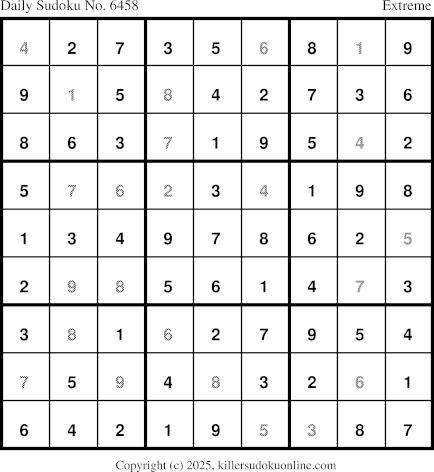 Daily Sudoku No. 6458 Extreme

| 4 | 2 | 7 | 3 | 5 | 6 | 8 | 1 | 9 |
|---|---|---|---|---|---|---|---|---|
| 9 | 1 | 5 | 8 | 4 | 2 | 7 | 3 | 6 |
| 8 | 6 | 3 | 7 | 1 | 9 | 5 | 4 | 2 |
| 5 | 7 | 6 | 2 | 3 | 4 | 1 | 9 | 8 |
| 1 | 3 | 4 | 9 | 7 | 8 | 6 | 2 | 5 |
| 2 | 9 | 8 | 5 | 6 | 1 | 4 | 7 | 3 |
| 3 | 8 | 1 | 6 | 2 | 7 | 9 | 5 | 4 |
| 7 | 5 | 9 | 4 | 8 | 3 | 2 | 6 | 1 |
| 6 | 4 | 2 | 1 | 9 | 5 | 3 | 8 | 7 |

Copyright (c) 2025, killersudokuonline.com